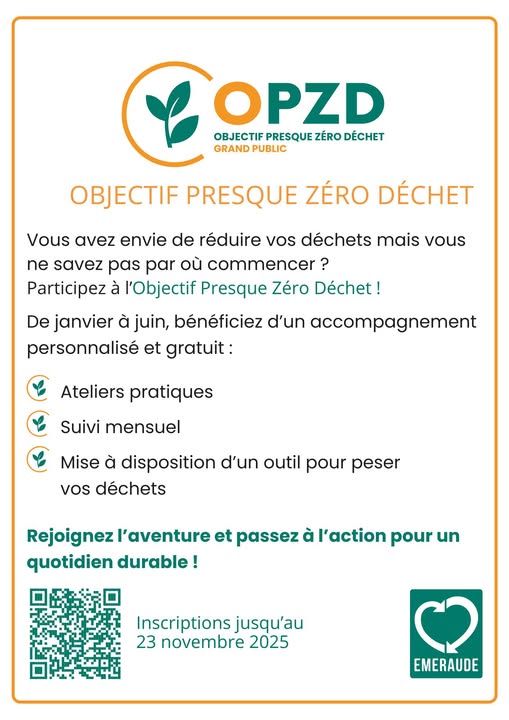 OPZD
OBJECTIF PRESQUE ZÉRO DÉCHET
GRAND PUBLIC

OBJECTIF PRESQUE ZÉRO DÉCHET

Vous avez envie de réduire vos déchets mais vous ne savez pas par où commencer ?
Participez à l'Objectif Presque Zéro Déchet !

De janvier à juin, bénéficiez d'un accompagnement personnalisé et gratuit :

Ateliers pratiques

Suivi mensuel

Mise à disposition d'un outil pour peser vos déchets

Rejoignez l'aventure et passez à l'action pour un quotidien durable !

Inscriptions jusqu'au
23 novembre 2025

EMERAUDE